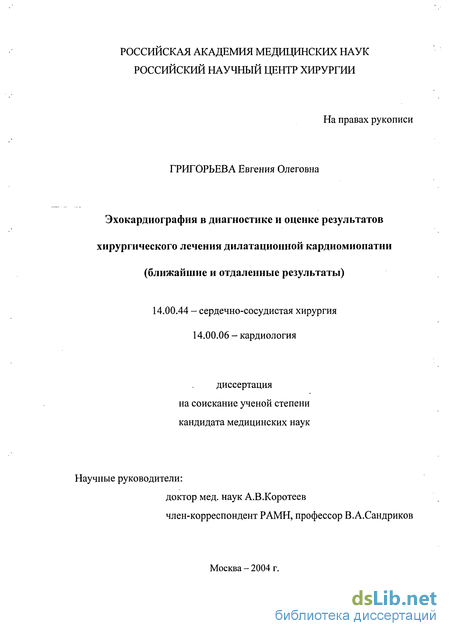 РОССИЙСКАЯ АКАДЕМИЯ МЕДИЦИНСКИХ НАУК
РОССИЙСКИЙ НАУЧНЫЙ ЦЕНТР ХИРУРГИИ

На правах рукописи

ГРИГОРЬЕВА Евгения Олеговна

Эхокардиография в диагностике и оценке результатов хирургического лечения дилатационной кардиомиопатии (ближайшие и отдаленные результаты)

14.00.44 – сердечно-сосудистая хирургия
14.00.06 – кардиология

диссертация
на соискание ученой степени
кандидата медицинских наук

Научные руководители:
доктор мед. наук А.В.Коротеев
член-корреспондент РАМН, профессор В.А.Сандриков

Москва – 2004 г.

dsLib.net
библиотека диссертаций